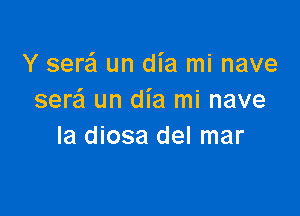 Y será un día mi nave
será un día mi nave
la diosa del mar